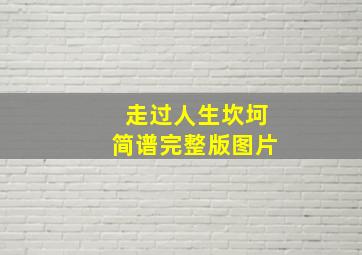 走过人生坎坷
简谱完整版图片